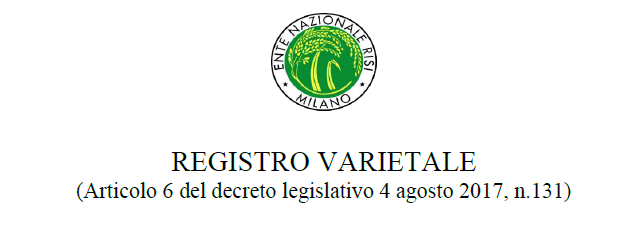 ENTE NAZIONALE RISI
MILANO

REGISTRO VARIETALE
(Articolo 6 del decreto legislativo 4 agosto 2017, n.131)